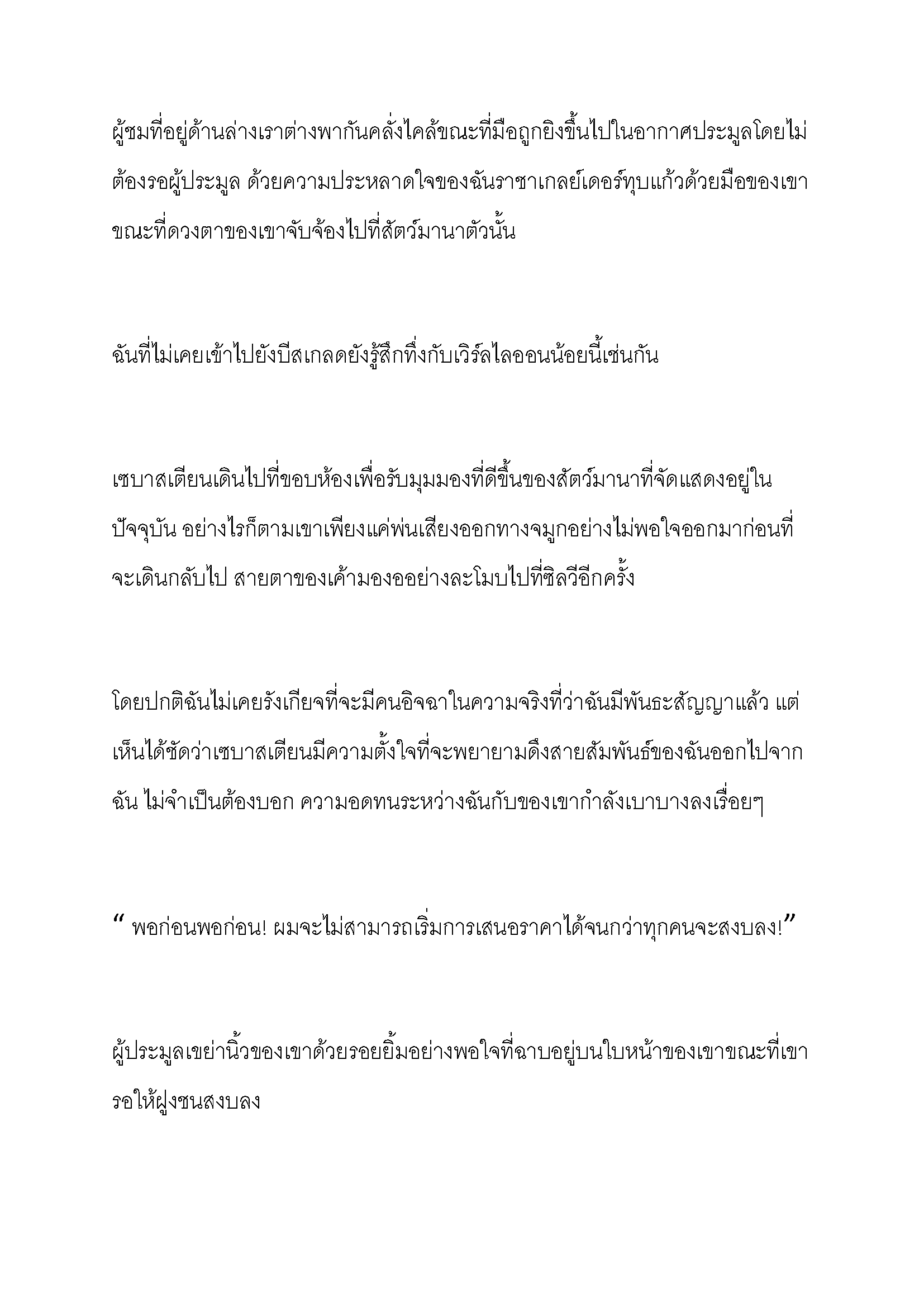 ผู้ชมที่อยู่ด้านล่างเราต่างพากันคลั่งไคล้ขณะที่มือถูกยิงขึ้นไปในอากาศประมูลโดยไม่ต้องรอผู้ประมูล ด้วยความประหลาดใจของฉันราชาเกลย์เดอร์ทุบแก้วด้วยมือของเขาขณะที่ดวงตาของเขาจับจ้องไปที่สัตว์มานาตัวนั้น

ฉันที่ไม่เคยเข้าไปยังบีสเกลดยังรู้สึกทึ่งกับเวิร์ลไลออนน้อยนี้เช่นกัน

เซบาสเตียนเดินไปที่ขอบห้องเพื่อรับมุมมองที่ดีขึ้นของสัตว์มานาที่จัดแสดงอยู่ในปัจจุบัน อย่างไรก็ตามเขาเพียงแค่พ่นเสียงออกทางจมูกอย่างไม่พอใจออกมาก่อนที่จะเดินกลับไป สายตาของเค้ามองออย่างละโมบไปที่ซิลวีอีกครั้ง

โดยปกติฉันไม่เคยรังเกียจที่จะมีคนอิจฉาในความจริงที่ว่าฉันมีพันธะสัญญาแล้ว แต่เห็นได้ชัดว่าเซบาสเตียนมีความตั้งใจที่จะพยายามดึงสายสัมพันธ์ของฉันออกไปจากฉัน ไม่จำเป็นต้องบอก ความอดทนระหว่างฉันกับของเขากำลังเบาบางลงเรื่อยๆ

“ พอก่อนพอก่อน! ผมจะไม่สามารถเริ่มการเสนอราคาได้จนกว่าทุกคนจะสงบลง!”

ผู้ประมูลเขย่านิ้วของเขาด้วยรอยยิ้มอย่างพอใจที่ฉาบอยู่บนใบหน้าของเขาขณะที่เขารอให้ฝูงชนสงบลง